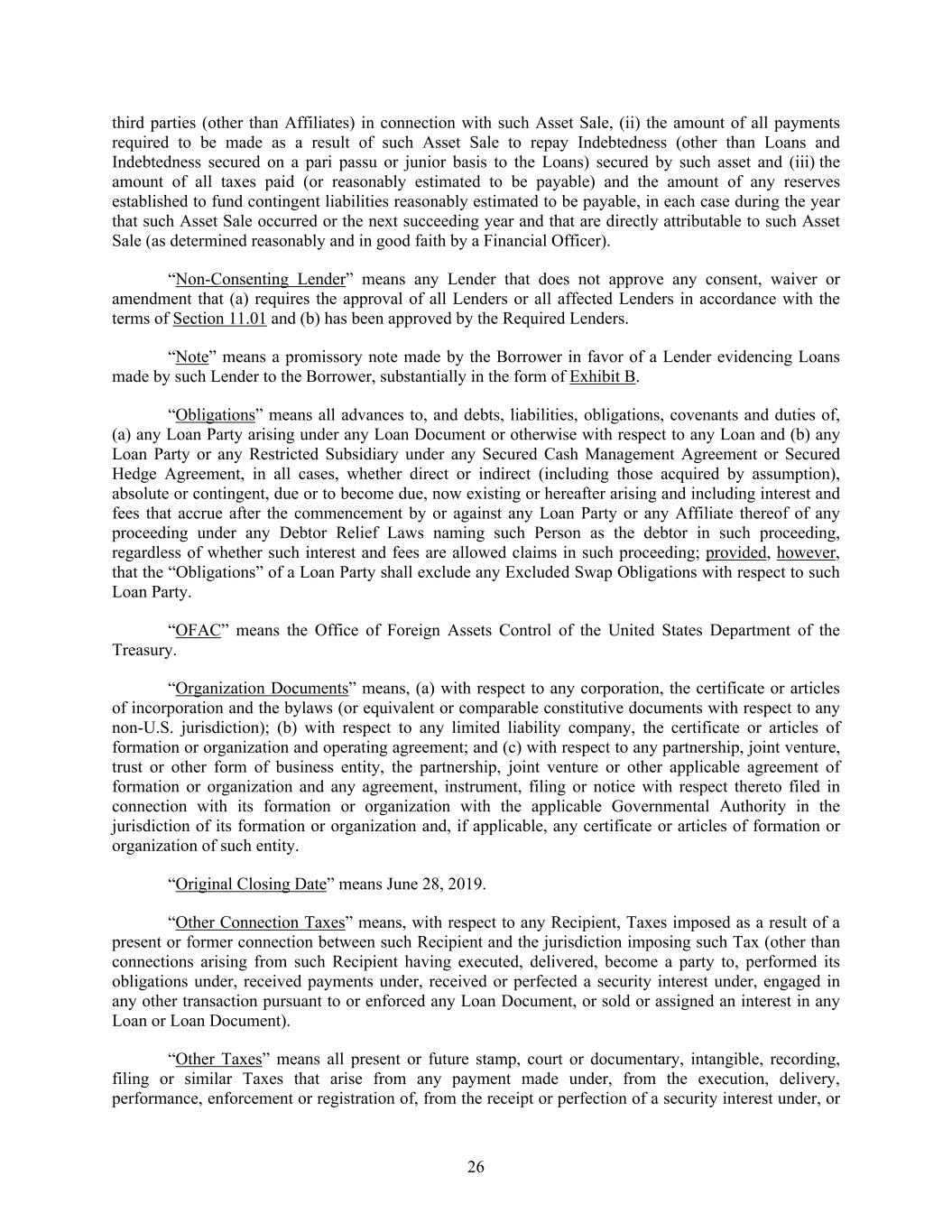 third parties (other than Affiliates) in connection with such Asset Sale, (ii) the amount of all payments required to be made as a result of such Asset Sale to repay Indebtedness (other than Loans and Indebtedness secured on a pari passu or junior basis to the Loans) secured by such asset and (iii) the amount of all taxes paid (or reasonably estimated to be payable) and the amount of any reserves established to fund contingent liabilities reasonably estimated to be payable, in each case during the year that such Asset Sale occurred or the next succeeding year and that are directly attributable to such Asset Sale (as determined reasonably and in good faith by a Financial Officer).

“Non-Consenting Lender” means any Lender that does not approve any consent, waiver or amendment that (a) requires the approval of all Lenders or all affected Lenders in accordance with the terms of Section 11.01 and (b) has been approved by the Required Lenders.

“Note” means a promissory note made by the Borrower in favor of a Lender evidencing Loans made by such Lender to the Borrower, substantially in the form of Exhibit B.

“Obligations” means all advances to, and debts, liabilities, obligations, covenants and duties of, (a) any Loan Party arising under any Loan Document or otherwise with respect to any Loan and (b) any Loan Party or any Restricted Subsidiary under any Secured Cash Management Agreement or Secured Hedge Agreement, in all cases, whether direct or indirect (including those acquired by assumption), absolute or contingent, due or to become due, now existing or hereafter arising and including interest and fees that accrue after the commencement by or against any Loan Party or any Affiliate thereof of any proceeding under any Debtor Relief Laws naming such Person as the debtor in such proceeding, regardless of whether such interest and fees are allowed claims in such proceeding; provided, however, that the “Obligations” of a Loan Party shall exclude any Excluded Swap Obligations with respect to such Loan Party.

“OFAC” means the Office of Foreign Assets Control of the United States Department of the Treasury.

“Organization Documents” means, (a) with respect to any corporation, the certificate or articles of incorporation and the bylaws (or equivalent or comparable constitutive documents with respect to any non-U.S. jurisdiction); (b) with respect to any limited liability company, the certificate or articles of formation or organization and operating agreement; and (c) with respect to any partnership, joint venture, trust or other form of business entity, the partnership, joint venture or other applicable agreement of formation or organization and any agreement, instrument, filing or notice with respect thereto filed in connection with its formation or organization with the applicable Governmental Authority in the jurisdiction of its formation or organization and, if applicable, any certificate or articles of formation or organization of such entity.

“Original Closing Date” means June 28, 2019.

“Other Connection Taxes” means, with respect to any Recipient, Taxes imposed as a result of a present or former connection between such Recipient and the jurisdiction imposing such Tax (other than connections arising from such Recipient having executed, delivered, become a party to, performed its obligations under, received payments under, received or perfected a security interest under, engaged in any other transaction pursuant to or enforced any Loan Document, or sold or assigned an interest in any Loan or Loan Document).

“Other Taxes” means all present or future stamp, court or documentary, intangible, recording, filing or similar Taxes that arise from any payment made under, from the execution, delivery, performance, enforcement or registration of, from the receipt or perfection of a security interest under, or

26